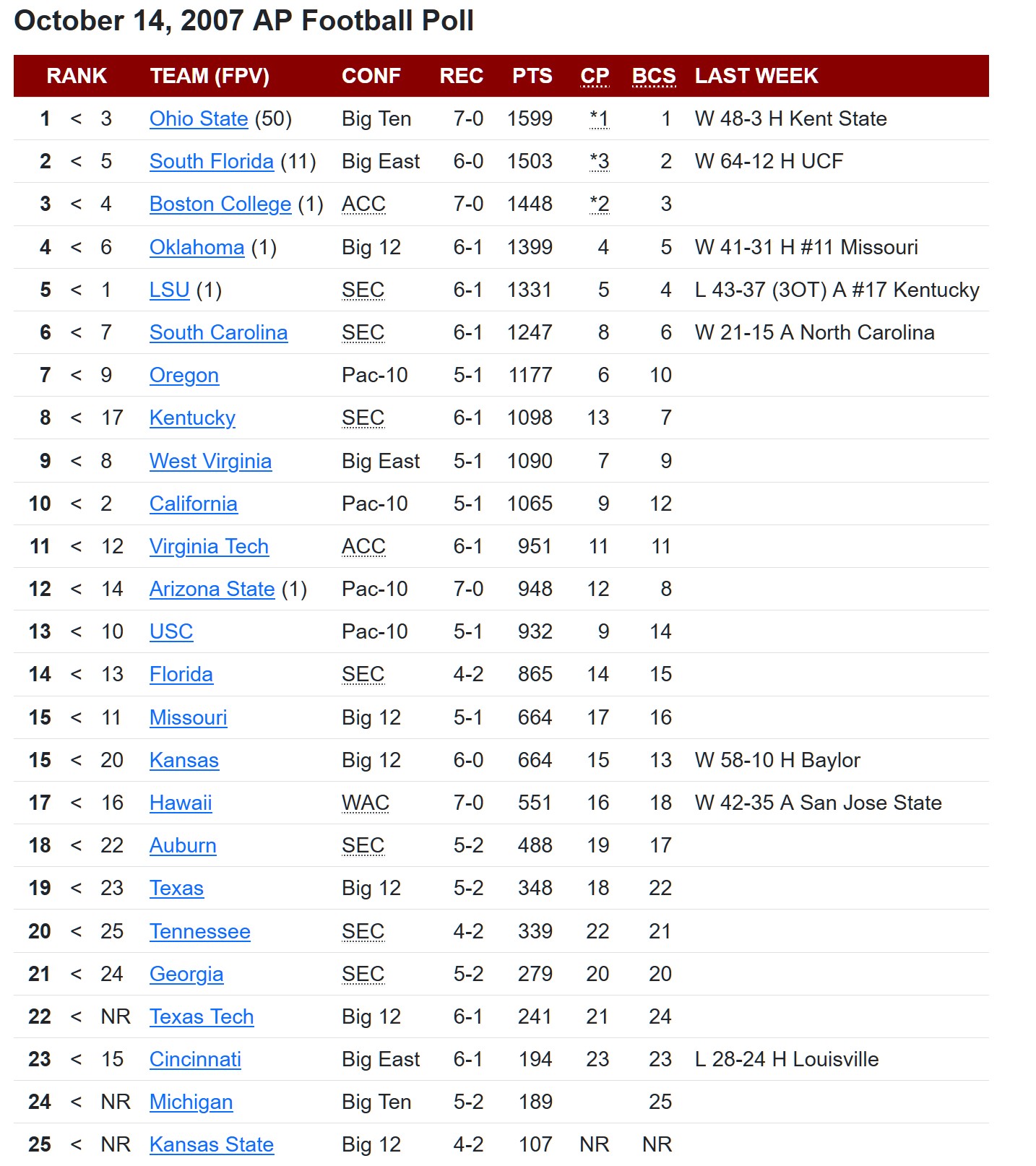 October 14, 2007 AP Football Poll

| RANK | | | TEAM (FPV) | CONF | REC | PTS | CP | BCS | LAST WEEK |
|---|---|---|---|---|---|---|---|---|---|
| 1 | < | 3 | Ohio State (50) | Big Ten | 7-0 | 1599 | *1 | 1 | W 48-3 H Kent State |
| 2 | < | 5 | South Florida (11) | Big East | 6-0 | 1503 | *3 | 2 | W 64-12 H UCF |
| 3 | < | 4 | Boston College (1) | ACC | 7-0 | 1448 | *2 | 3 | |
| 4 | < | 6 | Oklahoma (1) | Big 12 | 6-1 | 1399 | 4 | 5 | W 41-31 H #11 Missouri |
| 5 | < | 1 | LSU (1) | SEC | 6-1 | 1331 | 5 | 4 | L 43-37 (3OT) A #17 Kentucky |
| 6 | < | 7 | South Carolina | SEC | 6-1 | 1247 | 8 | 6 | W 21-15 A North Carolina |
| 7 | < | 9 | Oregon | Pac-10 | 5-1 | 1177 | 6 | 10 | |
| 8 | < | 17 | Kentucky | SEC | 6-1 | 1098 | 13 | 7 | |
| 9 | < | 8 | West Virginia | Big East | 5-1 | 1090 | 7 | 9 | |
| 10 | < | 2 | California | Pac-10 | 5-1 | 1065 | 9 | 12 | |
| 11 | < | 12 | Virginia Tech | ACC | 6-1 | 951 | 11 | 11 | |
| 12 | < | 14 | Arizona State (1) | Pac-10 | 7-0 | 948 | 12 | 8 | |
| 13 | < | 10 | USC | Pac-10 | 5-1 | 932 | 9 | 14 | |
| 14 | < | 13 | Florida | SEC | 4-2 | 865 | 14 | 15 | |
| 15 | < | 11 | Missouri | Big 12 | 5-1 | 664 | 17 | 16 | |
| 15 | < | 20 | Kansas | Big 12 | 6-0 | 664 | 15 | 13 | W 58-10 H Baylor |
| 17 | < | 16 | Hawaii | WAC | 7-0 | 551 | 16 | 18 | W 42-35 A San Jose State |
| 18 | < | 22 | Auburn | SEC | 5-2 | 488 | 19 | 17 | |
| 19 | < | 23 | Texas | Big 12 | 5-2 | 348 | 18 | 22 | |
| 20 | < | 25 | Tennessee | SEC | 4-2 | 339 | 22 | 21 | |
| 21 | < | 24 | Georgia | SEC | 5-2 | 279 | 20 | 20 | |
| 22 | < | NR | Texas Tech | Big 12 | 6-1 | 241 | 21 | 24 | |
| 23 | < | 15 | Cincinnati | Big East | 6-1 | 194 | 23 | 23 | L 28-24 H Louisville |
| 24 | < | NR | Michigan | Big Ten | 5-2 | 189 | | 25 | |
| 25 | < | NR | Kansas State | Big 12 | 4-2 | 107 | NR | NR | |